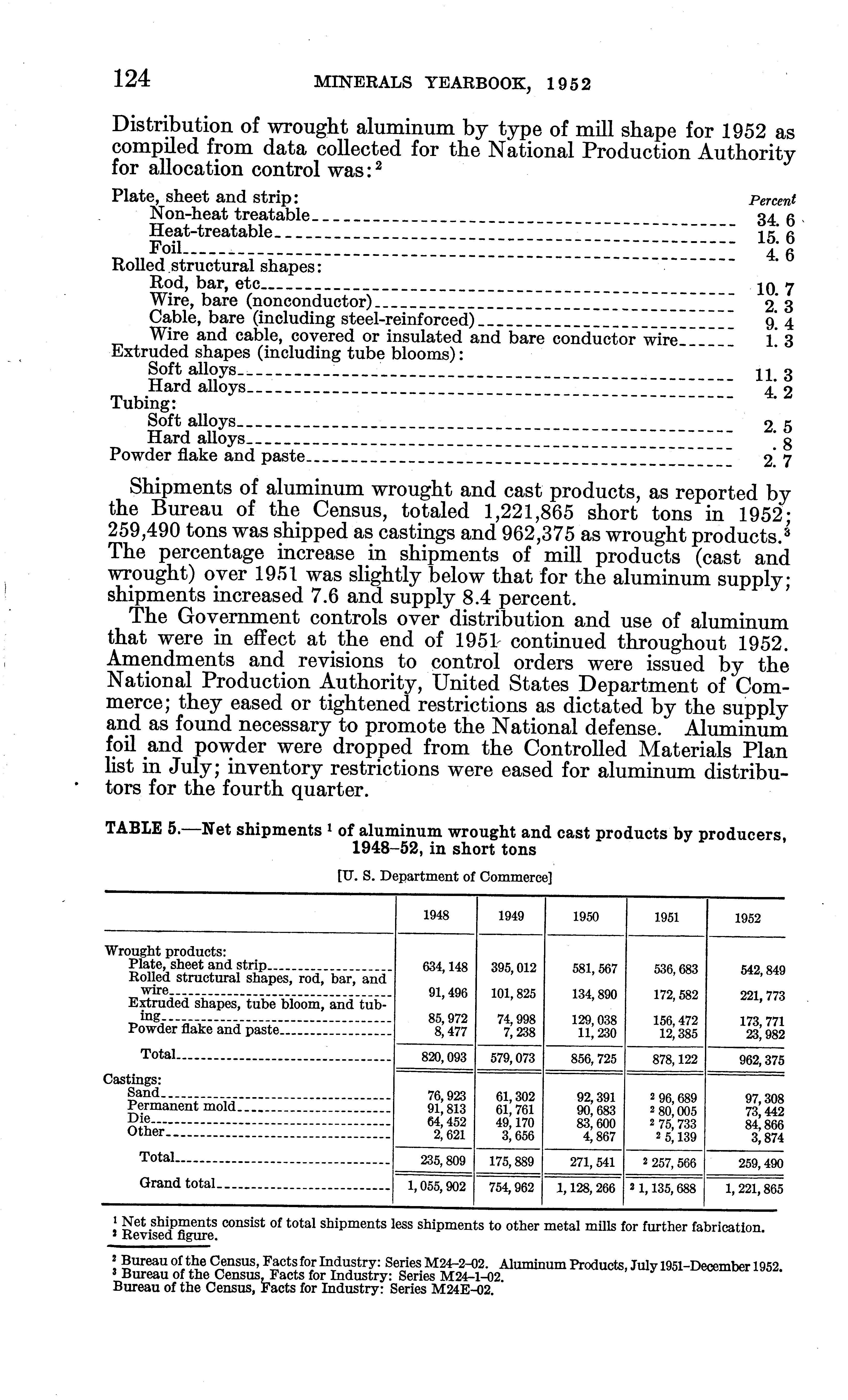 124 MINERALS YEARBOOK, 1952

Distribution of wrought aluminum by type of mill shape for 1952 as compiled from data collected for the National Production Authority for allocation control was: $^2$

| | Percent |
|---|---|
| Plate, sheet and strip: | |
| Non-heat treatable | 34.6 |
| Heat-treatable | 15.6 |
| Foil | 4.6 |
| Rolled structural shapes: | |
| Rod, bar, etc | 10.7 |
| Wire, bare (nonconductor) | 2.3 |
| Cable, bare (including steel-reinforced) | 9.4 |
| Wire and cable, covered or insulated and bare conductor wire | 1.3 |
| Extruded shapes (including tube blooms): | |
| Soft alloys | 11.3 |
| Hard alloys | 4.2 |
| Tubing: | |
| Soft alloys | 2.5 |
| Hard alloys | .8 |
| Powder flake and paste | 2.7 |

Shipments of aluminum wrought and cast products, as reported by the Bureau of the Census, totaled 1,221,865 short tons in 1952; 259,490 tons was shipped as castings and 962,375 as wrought products.$^3$ The percentage increase in shipments of mill products (cast and wrought) over 1951 was slightly below that for the aluminum supply; shipments increased 7.6 and supply 8.4 percent.

The Government controls over distribution and use of aluminum that were in effect at the end of 1951 continued throughout 1952. Amendments and revisions to control orders were issued by the National Production Authority, United States Department of Commerce; they eased or tightened restrictions as dictated by the supply and as found necessary to promote the National defense. Aluminum foil and powder were dropped from the Controlled Materials Plan list in July; inventory restrictions were eased for aluminum distributors for the fourth quarter.

TABLE 5.—Net shipments $^1$ of aluminum wrought and cast products by producers, 1948–52, in short tons

[U. S. Department of Commerce]

| | 1948 | 1949 | 1950 | 1951 | 1952 |
|---|---|---|---|---|---|
| Wrought products: | | | | | |
| Plate, sheet and strip | 634,148 | 395,012 | 581,567 | 536,683 | 542,849 |
| Rolled structural shapes, rod, bar, and wire | 91,496 | 101,825 | 134,890 | 172,582 | 221,773 |
| Extruded shapes, tube bloom, and tubing | 85,972 | 74,998 | 129,038 | 156,472 | 173,771 |
| Powder flake and paste | 8,477 | 7,238 | 11,230 | 12,385 | 23,982 |
| Total | 820,093 | 579,073 | 856,725 | 878,122 | 962,375 |
| Castings: | | | | | |
| Sand | 76,923 | 61,302 | 92,391 | $^2$ 96,689 | 97,308 |
| Permanent mold | 91,813 | 61,761 | 90,683 | $^2$ 80,005 | 73,442 |
| Die | 64,452 | 49,170 | 83,600 | $^2$ 75,733 | 84,866 |
| Other | 2,621 | 3,656 | 4,867 | $^2$ 5,139 | 3,874 |
| Total | 235,809 | 175,889 | 271,541 | $^2$ 257,566 | 259,490 |
| Grand total | 1,055,902 | 754,962 | 1,128,266 | $^2$ 1,135,688 | 1,221,865 |

$^1$ Net shipments consist of total shipments less shipments to other metal mills for further fabrication.
$^2$ Revised figure.

$^2$ Bureau of the Census, Facts for Industry: Series M24-2-02. Aluminum Products, July 1951–December 1952.
$^3$ Bureau of the Census, Facts for Industry: Series M24-1-02.
Bureau of the Census, Facts for Industry: Series M24E-02.